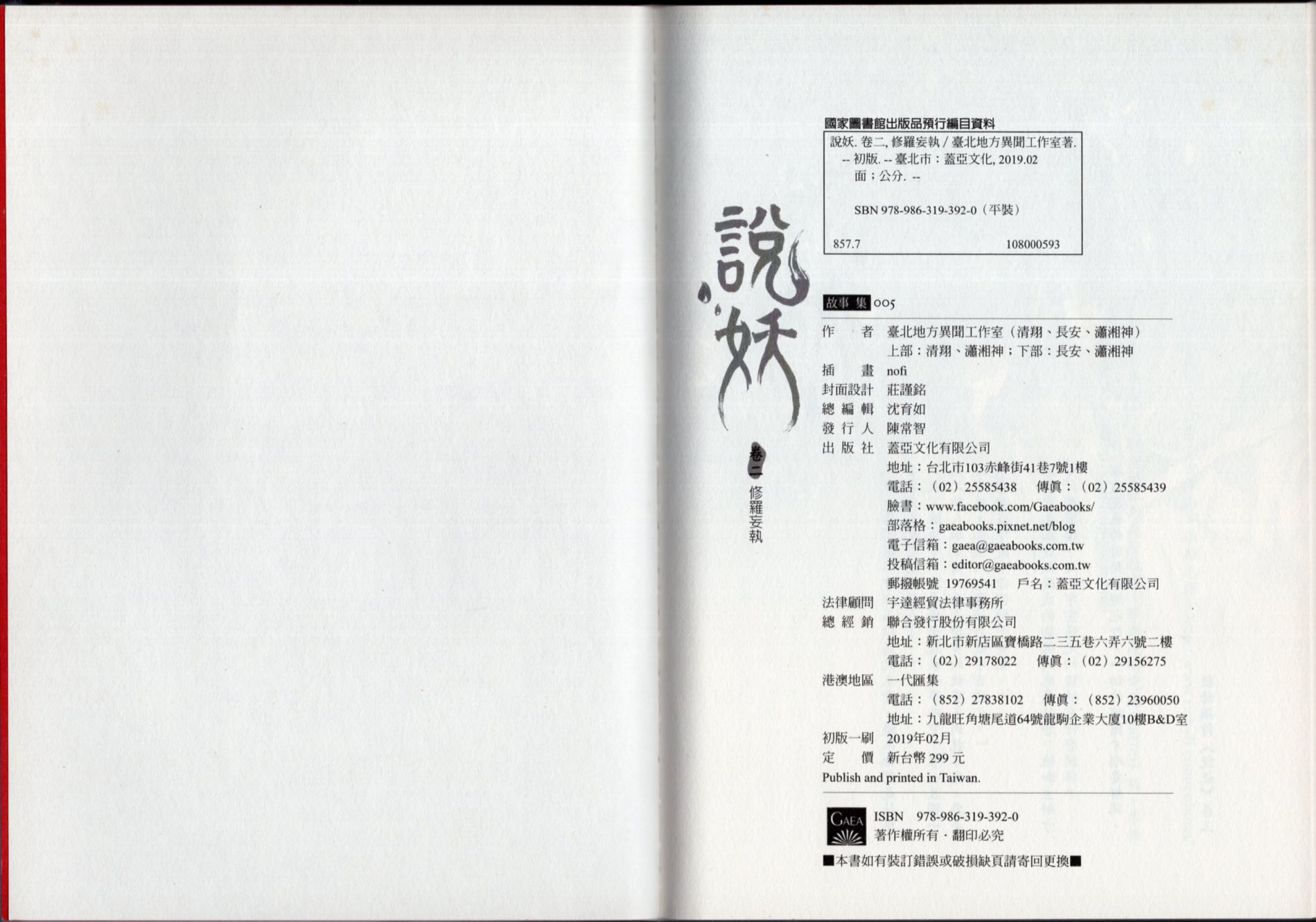 說妖

卷二 修羅妄執

國家圖書館出版品預行編目資料

說妖. 卷二, 修羅妄執 / 臺北地方異聞工作室著.
-- 初版. -- 臺北市：蓋亞文化, 2019.02
面；公分. --

SBN 978-986-319-392-0（平裝）

857.7 108000593

故事集 005

作者 臺北地方異聞工作室（清翔、長安、瀟湘神）
上部：清翔、瀟湘神；下部：長安、瀟湘神
插畫 nofi
封面設計 莊謹銘
總編輯 沈育如
發行人 陳常智
出版社 蓋亞文化有限公司
地址：台北市103赤峰街41巷7號1樓
電話：（02）25585438 傳真：（02）25585439
臉書：www.facebook.com/Gaeabooks/
部落格：gaeabooks.pixnet.net/blog
電子信箱：gaea@gaeabooks.com.tw
投稿信箱：editor@gaeabooks.com.tw
郵撥帳號 19769541 戶名：蓋亞文化有限公司
法律顧問 宇達經貿法律事務所
總經銷 聯合發行股份有限公司
地址：新北市新店區寶橋路二三五巷六弄六號二樓
電話：（02）29178022 傳真：（02）29156275
港澳地區 一代匯集
電話：（852）27838102 傳真：（852）23960050
地址：九龍旺角塘尾道64號龍駒企業大廈10樓B&D室
初版一刷 2019年02月
定價 新台幣299元
Publish and printed in Taiwan.

GAEA
ISBN 978-986-319-392-0
著作權所有．翻印必究

■本書如有裝訂錯誤或破損缺頁請寄回更換■